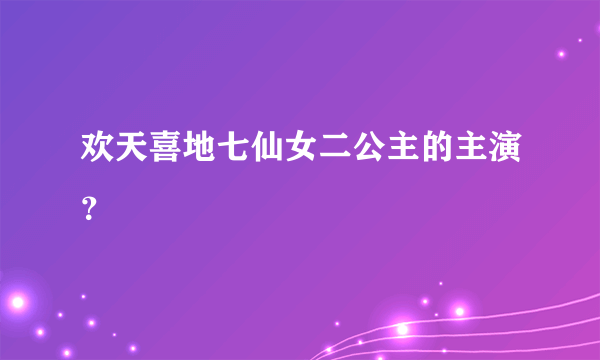 欢天喜地七仙女二公主的主演？